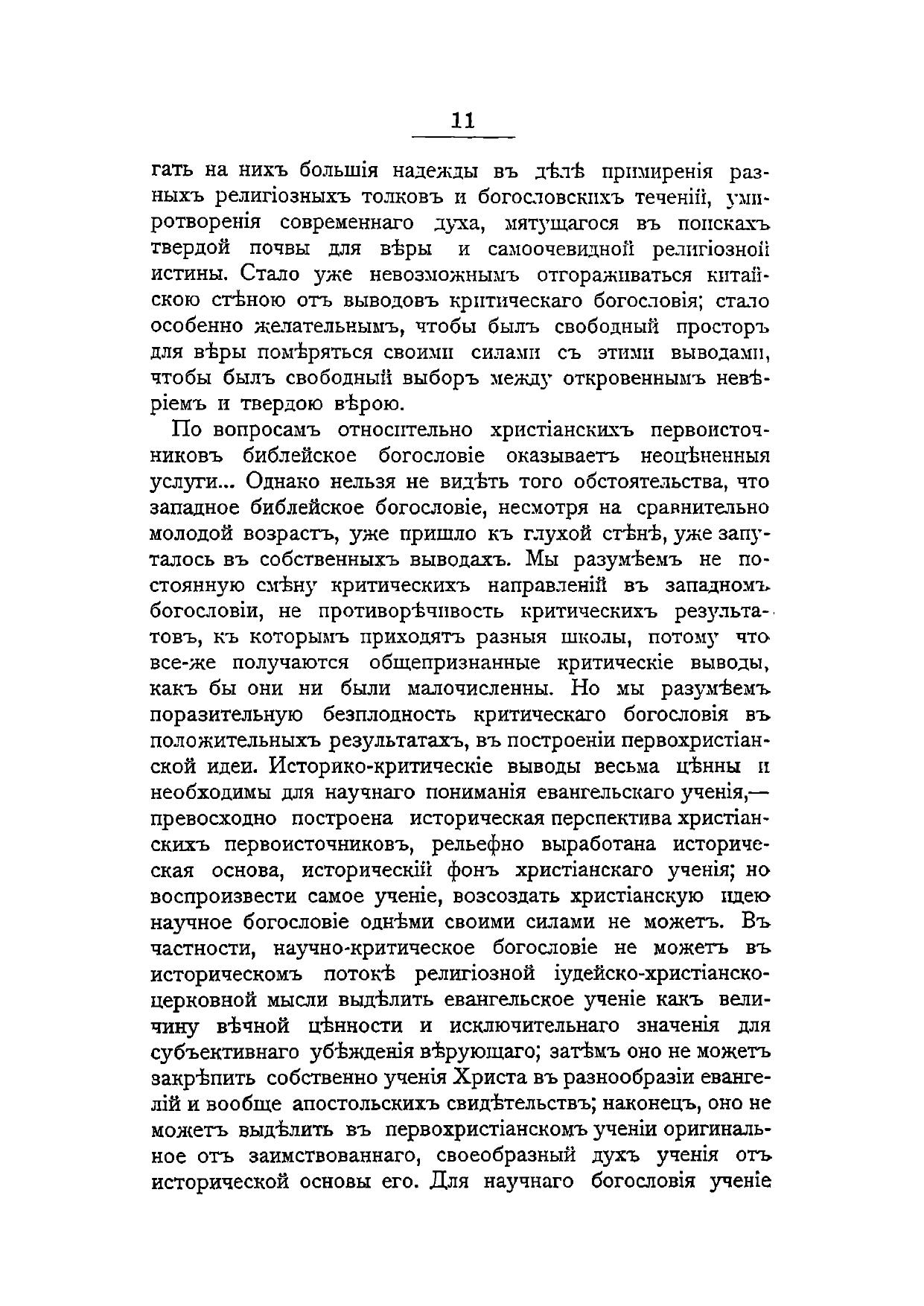 11

гать на нихъ большія надежды въ дѣлѣ примиренія разныхъ религіозныхъ толковъ и богословскихъ теченій, умиротворенія современнаго духа, мятущагося въ поискахъ твердой почвы для вѣры и самоочевидной религіозной истины. Стало уже невозможнымъ отгораживаться китайскою стѣною отъ выводовъ критическаго богословія; стало особенно желательнымъ, чтобы былъ свободный просторъ для вѣры помѣряться своими силами съ этими выводами, чтобы былъ свободный выборъ между откровеннымъ невѣріемъ и твердою вѣрою.

По вопросамъ относительно христіанскихъ первоисточниковъ библейское богословіе оказываетъ неоцѣненныя услуги... Однако нельзя не видѣть того обстоятельства, что западное библейское богословіе, несмотря на сравнительно молодой возрастъ, уже пришло къ глухой стѣнѣ, уже запуталось въ собственныхъ выводахъ. Мы разумѣемъ не постоянную смѣну критическихъ направленій въ западномъ богословіи, не противорѣчивость критическихъ результатовъ, къ которымъ приходятъ разныя школы, потому что все-же получаются общепризнанные критическіе выводы, какъ бы они ни были малочисленны. Но мы разумѣемъ поразительную безплодность критическаго богословія въ положительныхъ результатахъ, въ построеніи первохристіанской идеи. Историко-критическіе выводы весьма цѣнны и необходимы для научнаго пониманія евангельскаго ученія,— превосходно построена историческая перспектива христіанскихъ первоисточниковъ, рельефно выработана историческая основа, историческій фонъ христіанскаго ученія; но воспроизвести самое ученіе, возсоздать христіанскую идею научное богословіе однѣми своими силами не можетъ. Въ частности, научно-критическое богословіе не можетъ въ историческомъ потокѣ религіозной іудейско-христіанско-церковной мысли выдѣлить евангельское ученіе какъ величину вѣчной цѣнности и исключительнаго значенія для субъективнаго убѣжденія вѣрующаго; затѣмъ оно не можетъ закрѣпить собственно ученія Христа въ разнообразіи евангелій и вообще апостольскихъ свидѣтельствъ; наконецъ, оно не можетъ выдѣлить въ первохристіанскомъ ученіи оригинальное отъ заимствованнаго, своеобразный духъ ученія отъ исторической основы его. Для научнаго богословія ученіе